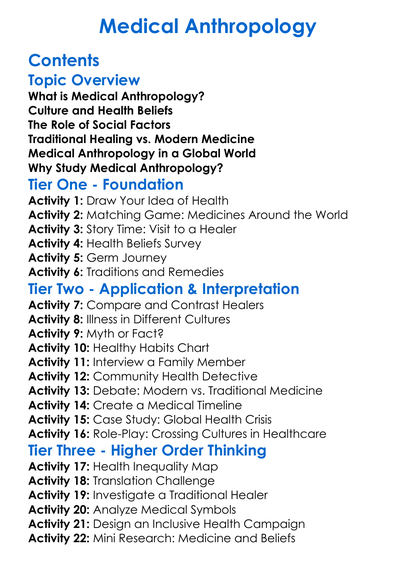 Medical Anthropology

Contents

Topic Overview

What is Medical Anthropology?
Culture and Health Beliefs
The Role of Social Factors
Traditional Healing vs. Modern Medicine
Medical Anthropology in a Global World
Why Study Medical Anthropology?

Tier One - Foundation

Activity 1: Draw Your Idea of Health
Activity 2: Matching Game: Medicines Around the World
Activity 3: Story Time: Visit to a Healer
Activity 4: Health Beliefs Survey
Activity 5: Germ Journey
Activity 6: Traditions and Remedies

Tier Two - Application & Interpretation

Activity 7: Compare and Contrast Healers
Activity 8: Illness in Different Cultures
Activity 9: Myth or Fact?
Activity 10: Healthy Habits Chart
Activity 11: Interview a Family Member
Activity 12: Community Health Detective
Activity 13: Debate: Modern vs. Traditional Medicine
Activity 14: Create a Medical Timeline
Activity 15: Case Study: Global Health Crisis
Activity 16: Role-Play: Crossing Cultures in Healthcare

Tier Three - Higher Order Thinking

Activity 17: Health Inequality Map
Activity 18: Translation Challenge
Activity 19: Investigate a Traditional Healer
Activity 20: Analyze Medical Symbols
Activity 21: Design an Inclusive Health Campaign
Activity 22: Mini Research: Medicine and Beliefs